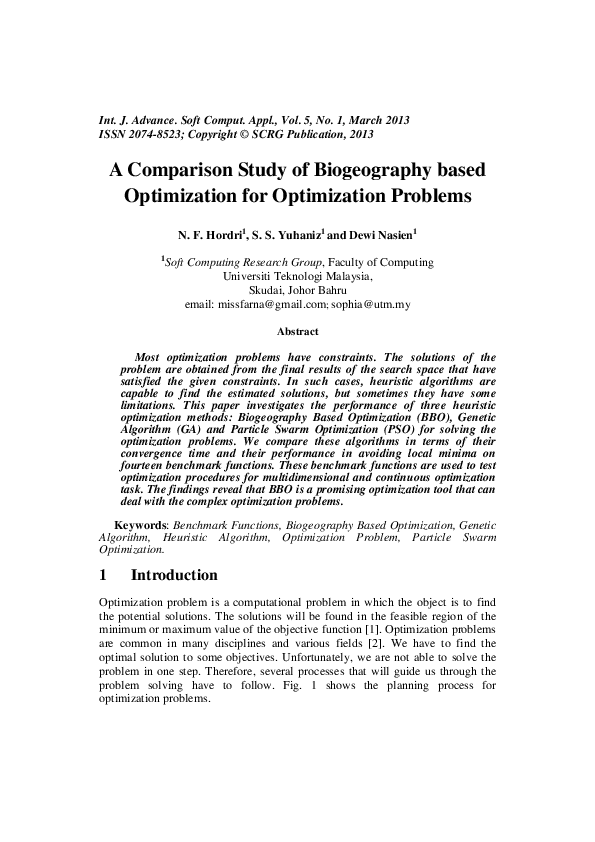 Int. J. Advance. Soft Comput. Appl., Vol. 5, No. 1, March 2013
ISSN 2074-8523; Copyright © SCRG Publication, 2013

A Comparison Study of Biogeography based Optimization for Optimization Problems

N. F. Hordri$^1$, S. S. Yuhaniz$^1$ and Dewi Nasien$^1$

$^1$Soft Computing Research Group, Faculty of Computing
Universiti Teknologi Malaysia,
Skudai, Johor Bahru
email: missfarna@gmail.com; sophia@utm.my

Abstract

Most optimization problems have constraints. The solutions of the problem are obtained from the final results of the search space that have satisfied the given constraints. In such cases, heuristic algorithms are capable to find the estimated solutions, but sometimes they have some limitations. This paper investigates the performance of three heuristic optimization methods: Biogeography Based Optimization (BBO), Genetic Algorithm (GA) and Particle Swarm Optimization (PSO) for solving the optimization problems. We compare these algorithms in terms of their convergence time and their performance in avoiding local minima on fourteen benchmark functions. These benchmark functions are used to test optimization procedures for multidimensional and continuous optimization task. The findings reveal that BBO is a promising optimization tool that can deal with the complex optimization problems.

Keywords: Benchmark Functions, Biogeography Based Optimization, Genetic Algorithm, Heuristic Algorithm, Optimization Problem, Particle Swarm Optimization.

1 Introduction

Optimization problem is a computational problem in which the object is to find the potential solutions. The solutions will be found in the feasible region of the minimum or maximum value of the objective function [1]. Optimization problems are common in many disciplines and various fields [2]. We have to find the optimal solution to some objectives. Unfortunately, we are not able to solve the problem in one step. Therefore, several processes that will guide us through the problem solving have to follow. Fig. 1 shows the planning process for optimization problems.